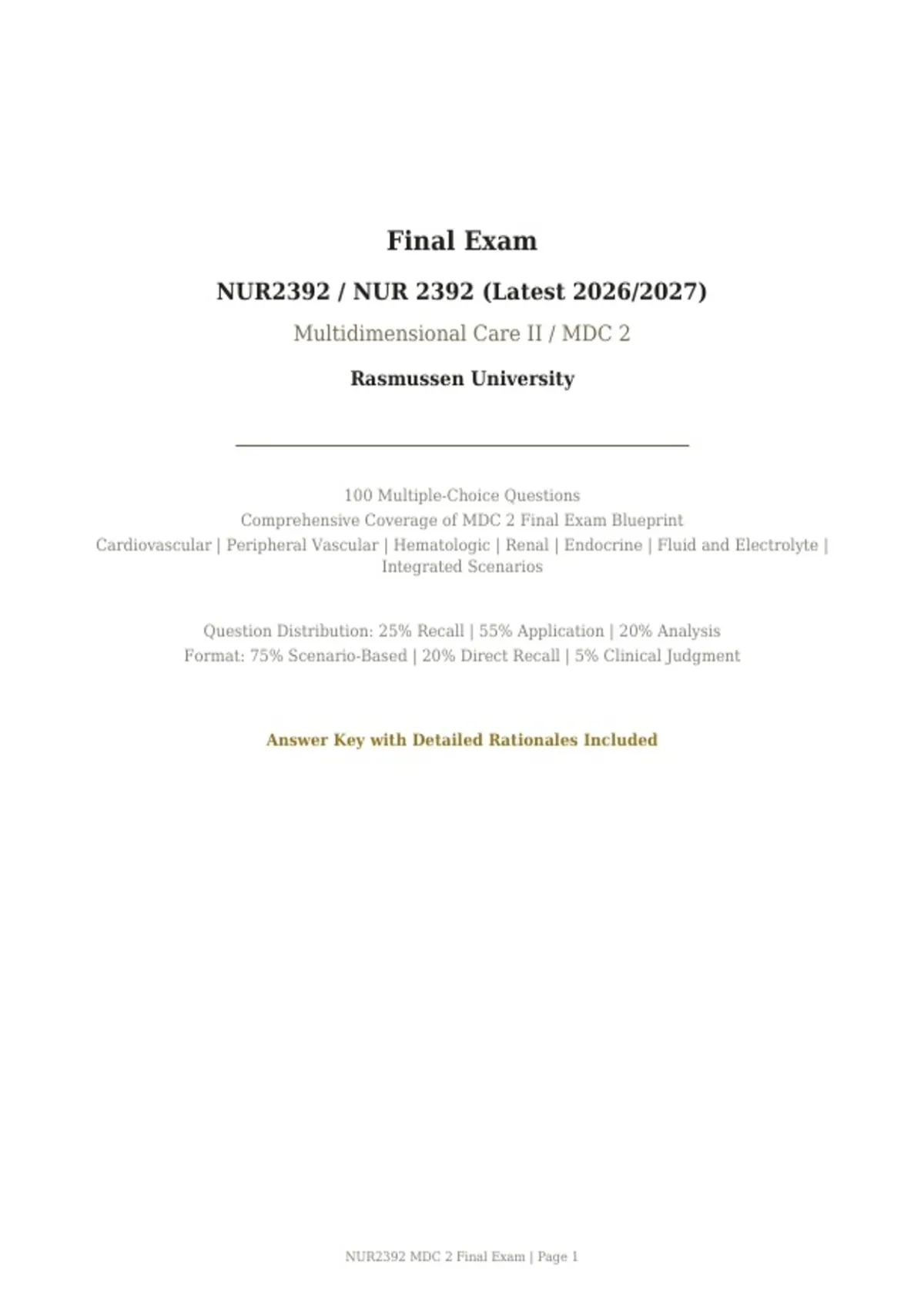 Final Exam

NUR2392 / NUR 2392 (Latest 2026/2027)

Multidimensional Care II / MDC 2

Rasmussen University

100 Multiple-Choice Questions
Comprehensive Coverage of MDC 2 Final Exam Blueprint
Cardiovascular | Peripheral Vascular | Hematologic | Renal | Endocrine | Fluid and Electrolyte | Integrated Scenarios

Question Distribution: 25% Recall | 55% Application | 20% Analysis
Format: 75% Scenario-Based | 20% Direct Recall | 5% Clinical Judgment

Answer Key with Detailed Rationales Included

NUR2392 MDC 2 Final Exam | Page 1